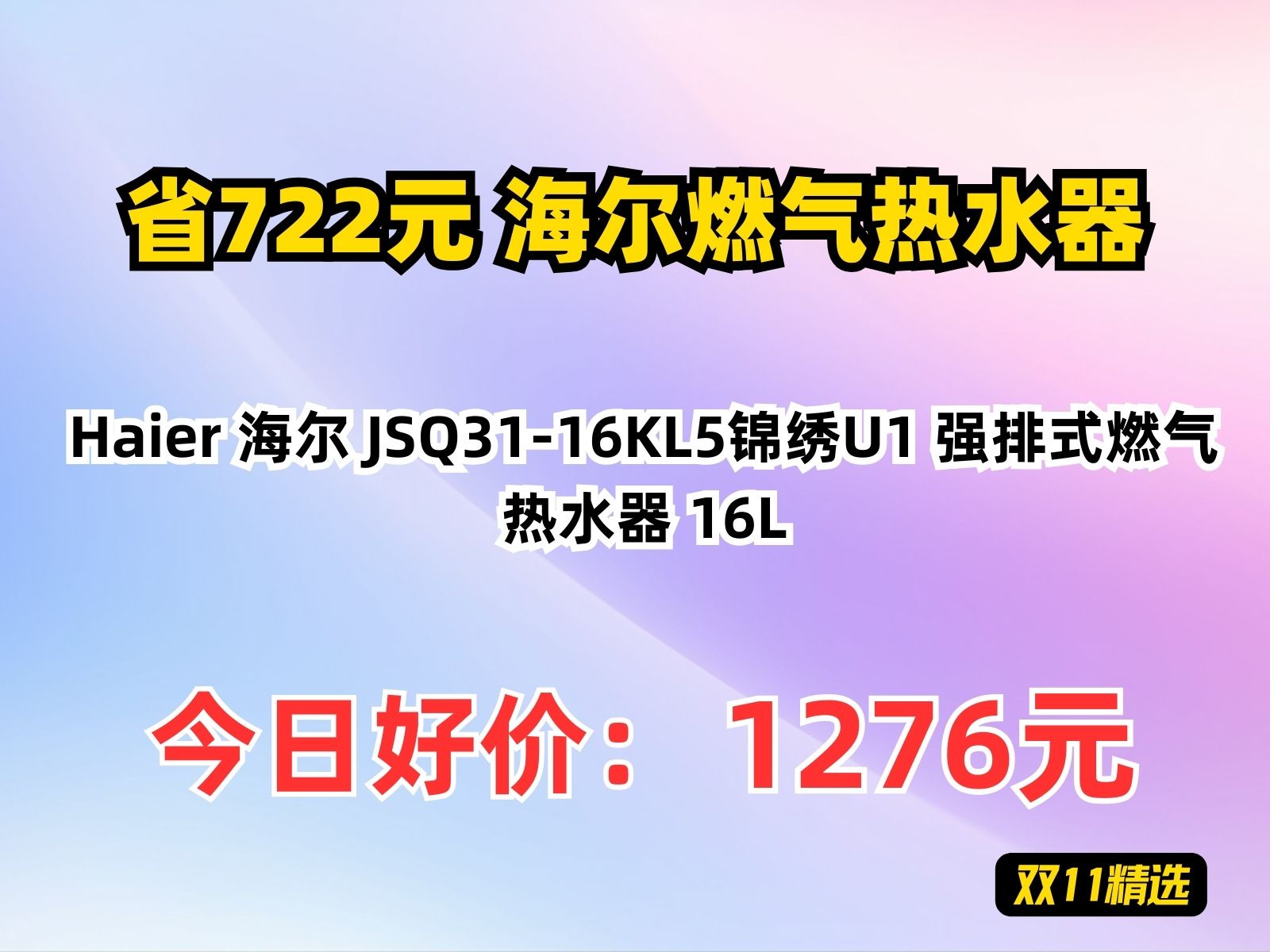 省722元 海尔燃气热水器

Haier 海尔 JSQ31-16KL5锦绣U1 强排式燃气热水器 16L

今日好价： 1276元

双11精选